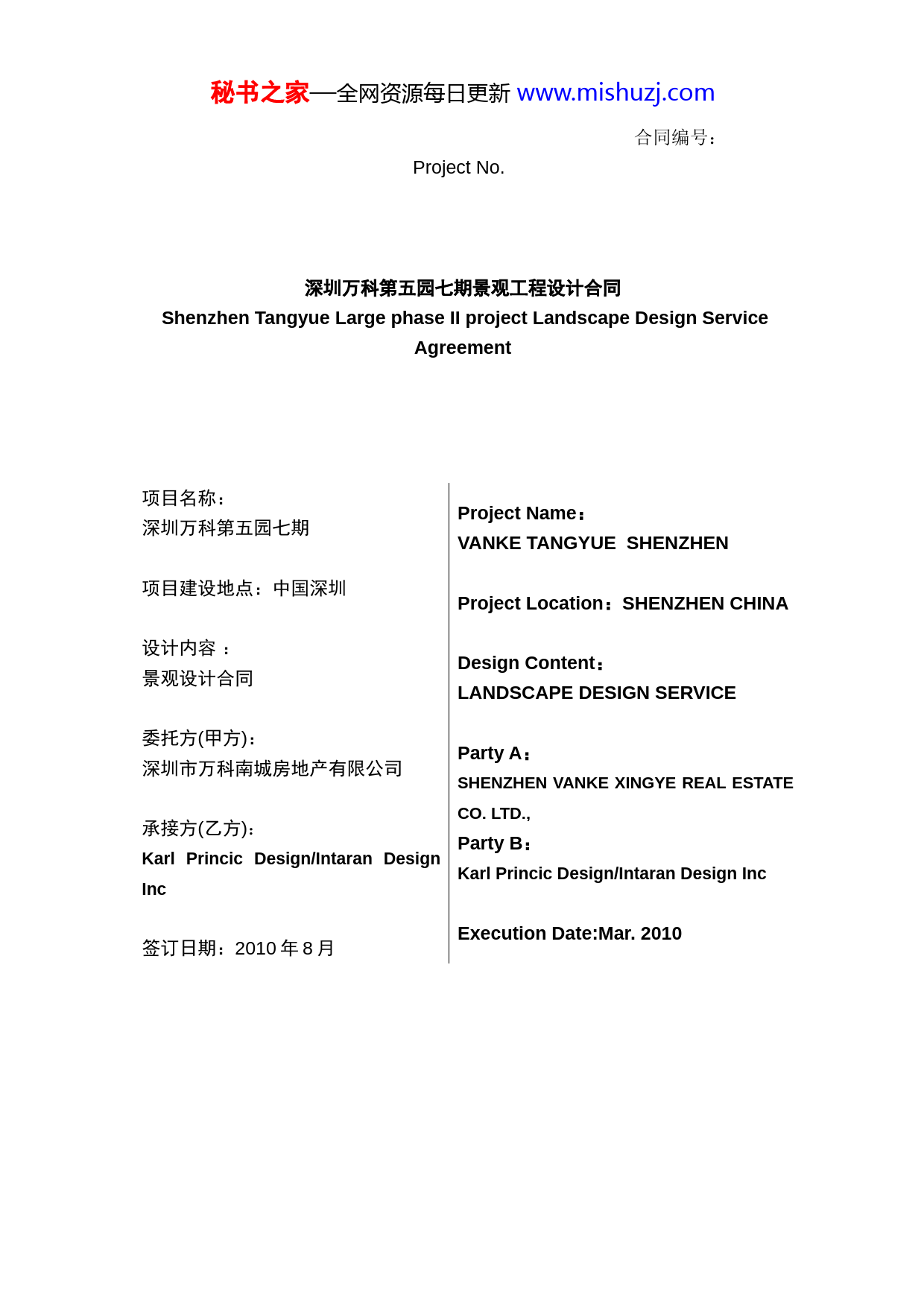 秘书之家—全网资源每日更新 www.mishuzj.com

合同编号:

Project No.

深圳万科第五园七期景观工程设计合同

Shenzhen Tangyue Large phase II project Landscape Design Service Agreement

项目名称:
深圳万科第五园七期

项目建设地点:中国深圳

设计内容 :
景观设计合同

委托方(甲方):
深圳市万科南城房地产有限公司

承接方(乙方):
Karl Princic Design/Intaran Design Inc

签订日期:2010 年 8 月

Project Name:
VANKE TANGYUE SHENZHEN

Project Location:SHENZHEN CHINA

Design Content:
LANDSCAPE DESIGN SERVICE

Party A:
SHENZHEN VANKE XINGYE REAL ESTATE CO. LTD.,
Party B:
Karl Princic Design/Intaran Design Inc

Execution Date:Mar. 2010